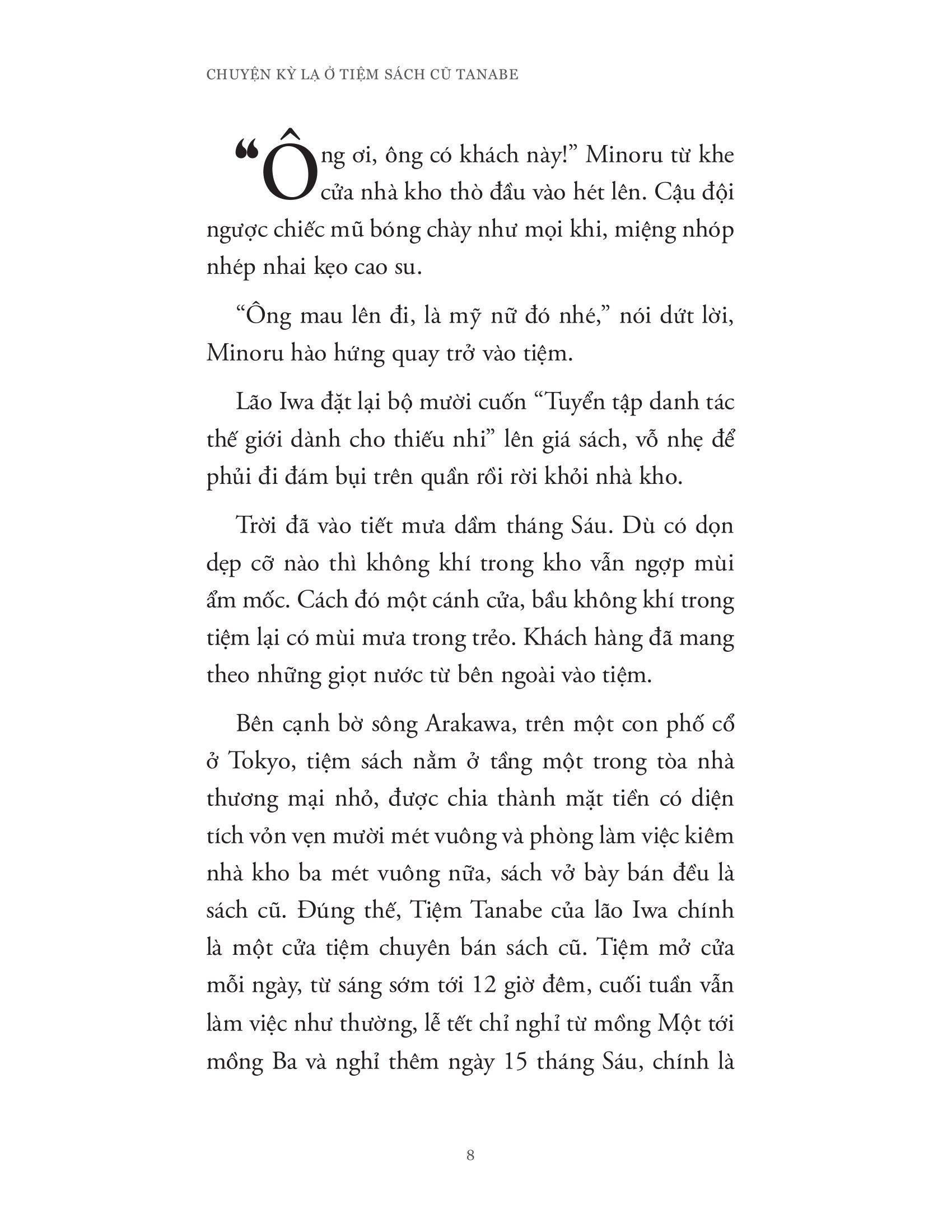 CHUYỆN KỲ LẠ Ở TIỆM SÁCH CŨ TANABE

“Ông ơi, ông có khách này!” Minoru từ khe cửa nhà kho thò đầu vào hét lên. Cậu đội ngược chiếc mũ bóng chày như mọi khi, miệng nhóp nhép nhai kẹo cao su.

“Ông mau lên đi, là mỹ nữ đó nhé,” nói dứt lời, Minoru hào hứng quay trở vào tiệm.

Lão Iwa đặt lại bộ mười cuốn “Tuyển tập danh tác thế giới dành cho thiếu nhi” lên giá sách, vỗ nhẹ để phủi đi đám bụi trên quần rồi rời khỏi nhà kho.

Trời đã vào tiết mưa dầm tháng Sáu. Dù có dọn dẹp cỡ nào thì không khí trong kho vẫn ngợp mùi ẩm mốc. Cách đó một cánh cửa, bầu không khí trong tiệm lại có mùi mưa trong trẻo. Khách hàng đã mang theo những giọt nước từ bên ngoài vào tiệm.

Bên cạnh bờ sông Arakawa, trên một con phố cổ ở Tokyo, tiệm sách nằm ở tầng một trong tòa nhà thương mại nhỏ, được chia thành mặt tiền có diện tích vỏn vẹn mười mét vuông và phòng làm việc kiêm nhà kho ba mét vuông nữa, sách vở bày bán đều là sách cũ. Đúng thế, Tiệm Tanabe của lão Iwa chính là một cửa tiệm chuyên bán sách cũ. Tiệm mở cửa mỗi ngày, từ sáng sớm tới 12 giờ đêm, cuối tuần vẫn làm việc như thường, lễ tết chỉ nghỉ từ mồng Một tới mồng Ba và nghỉ thêm ngày 15 tháng Sáu, chính là

8